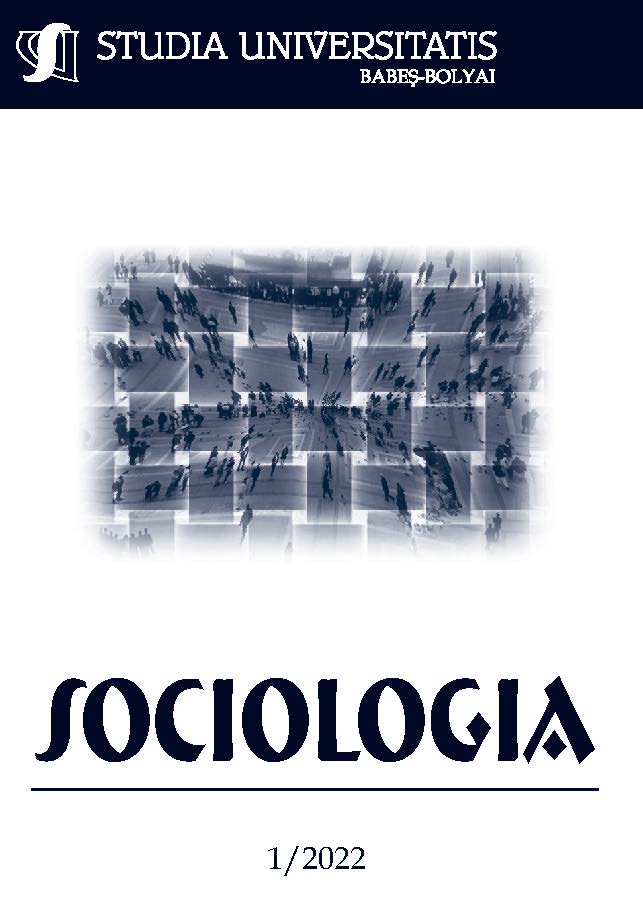 STUDIA UNIVERSITATIS
BABEŞ-BOLYAI

SOCIOLOGIA

1/2022